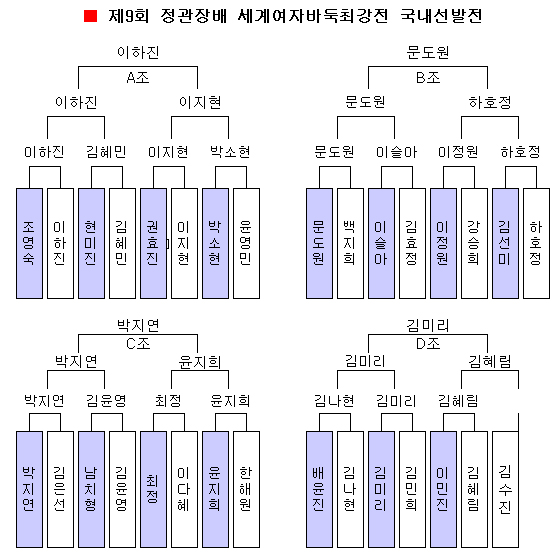 ■ 제9회 정관장배 세계여자바둑최강전 국내선발전

이하진
A조
이하진 이지현
이하진 김혜민 이지현 박소현
조영숙 이하진 현미진 김혜민 권효진 이지현 박소현 윤영민

문도원
B조
문도원 하호정
문도원 이슬아 이정원 하호정
문도원 백지희 이슬아 김효정 이정원 강승희 김선미 하호정

박지연
C조
박지연 윤지희
박지연 김윤영 최정 윤지희
박지연 김은선 남치형 김윤영 최정 이다혜 윤지희 한해원

김미리
D조
김미리 김혜림
김나현 김미리 김혜림
배윤진 김나현 김미리 김민희 이민진 김혜림 김수진